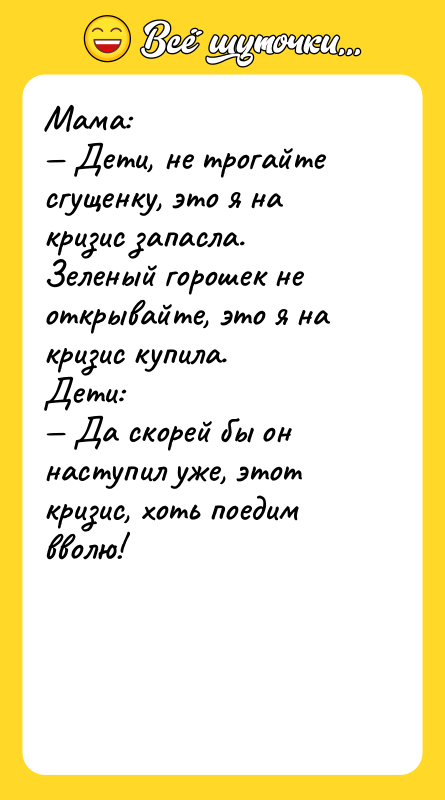 Всё шуточки...

Мама:
— Дети, не трогайте сгущенку, это я на кризис запасла. Зеленый горошек не открывайте, это я на кризис купила.
Дети:
— Да скорей бы он наступил уже, этот кризис, хоть поедим вволю!